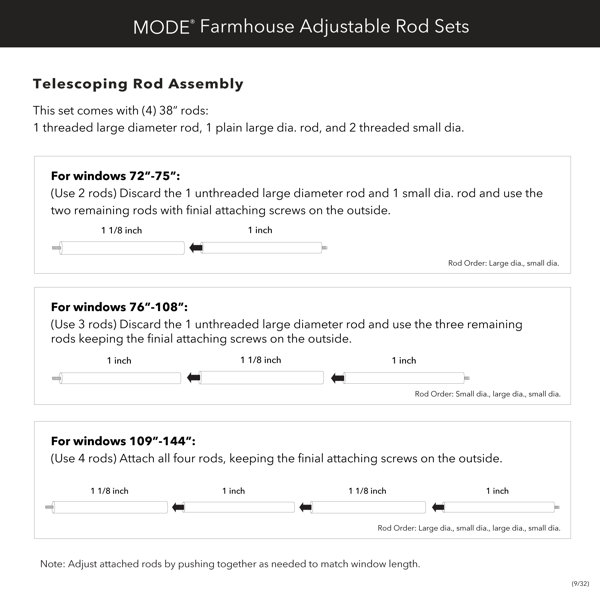 MODE® Farmhouse Adjustable Rod Sets

Telescoping Rod Assembly

This set comes with (4) 38" rods:
1 threaded large diameter rod, 1 plain large dia. rod, and 2 threaded small dia.

For windows 72"-75":
(Use 2 rods) Discard the 1 unthreaded large diameter rod and 1 small dia. rod and use the two remaining rods with finial attaching screws on the outside.

1 1/8 inch
1 inch

Rod Order: Large dia., small dia.

For windows 76"-108":
(Use 3 rods) Discard the 1 unthreaded large diameter rod and use the three remaining rods keeping the finial attaching screws on the outside.

1 inch
1 1/8 inch
1 inch

Rod Order: Small dia., large dia., small dia.

For windows 109"-144":
(Use 4 rods) Attach all four rods, keeping the finial attaching screws on the outside.

1 1/8 inch
1 inch
1 1/8 inch
1 inch

Rod Order: Large dia., small dia., large dia., small dia.

Note: Adjust attached rods by pushing together as needed to match window length.

(9/32)